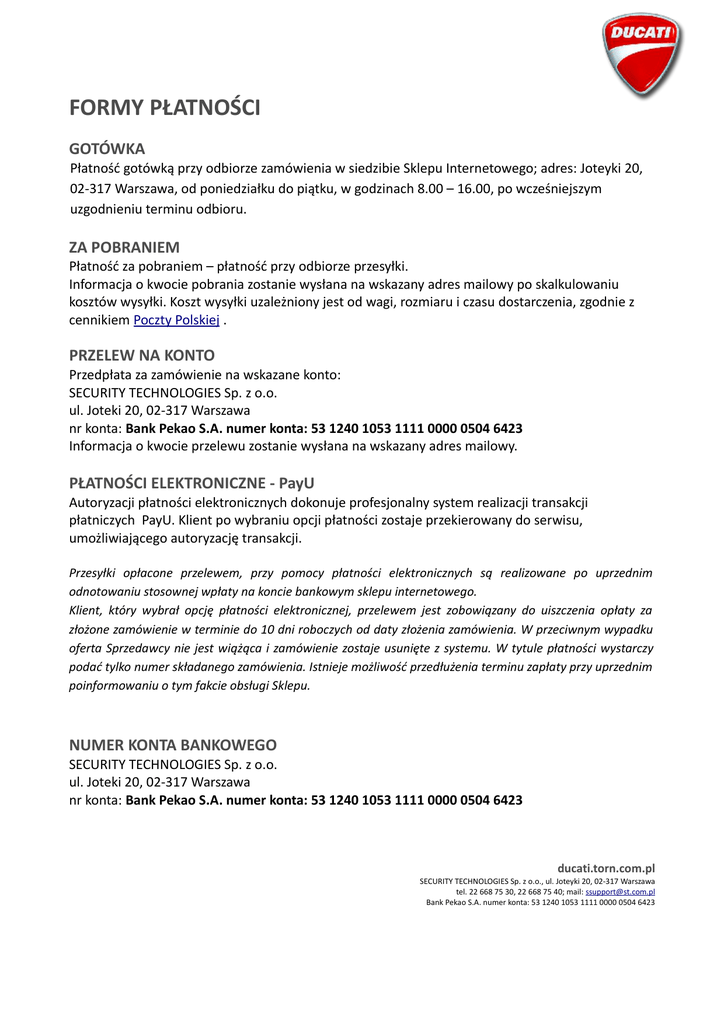 DUCATI

FORMY PŁATNOŚCI

GOTÓWKA
Płatność gotówką przy odbiorze zamówienia w siedzibie Sklepu Internetowego; adres: Joteyki 20, 02-317 Warszawa, od poniedziałku do piątku, w godzinach 8.00 – 16.00, po wcześniejszym uzgodnieniu terminu odbioru.

ZA POBRANIEM
Płatność za pobraniem – płatność przy odbiorze przesyłki.
Informacja o kwocie pobrania zostanie wysłana na wskazany adres mailowy po skalkulowaniu kosztów wysyłki. Koszt wysyłki uzależniony jest od wagi, rozmiaru i czasu dostarczenia, zgodnie z cennikiem Poczty Polskiej .

PRZELEW NA KONTO
Przedpłata za zamówienie na wskazane konto:
SECURITY TECHNOLOGIES Sp. z o.o.
ul. Joteki 20, 02-317 Warszawa
nr konta: Bank Pekao S.A. numer konta: 53 1240 1053 1111 0000 0504 6423
Informacja o kwocie przelewu zostanie wysłana na wskazany adres mailowy.

PŁATNOŚCI ELEKTRONICZNE - PayU
Autoryzacji płatności elektronicznych dokonuje profesjonalny system realizacji transakcji płatniczych PayU. Klient po wybraniu opcji płatności zostaje przekierowany do serwisu, umożliwiającego autoryzację transakcji.

Przesyłki opłacone przelewem, przy pomocy płatności elektronicznych są realizowane po uprzednim odnotowaniu stosownej wpłaty na koncie bankowym sklepu internetowego.
Klient, który wybrał opcję płatności elektronicznej, przelewem jest zobowiązany do uiszczenia opłaty za złożone zamówienie w terminie do 10 dni roboczych od daty złożenia zamówienia. W przeciwnym wypadku oferta Sprzedawcy nie jest wiążąca i zamówienie zostaje usunięte z systemu. W tytule płatności wystarczy podać tylko numer składanego zamówienia. Istnieje możliwość przedłużenia terminu zapłaty przy uprzednim poinformowaniu o tym fakcie obsługi Sklepu.

NUMER KONTA BANKOWEGO
SECURITY TECHNOLOGIES Sp. z o.o.
ul. Joteki 20, 02-317 Warszawa
nr konta: Bank Pekao S.A. numer konta: 53 1240 1053 1111 0000 0504 6423

ducati.torn.com.pl
SECURITY TECHNOLOGIES Sp. z o.o., ul. Joteyki 20, 02-317 Warszawa
tel. 22 668 75 30, 22 668 75 40; mail: ssupport@st.com.pl
Bank Pekao S.A. numer konta: 53 1240 1053 1111 0000 0504 6423